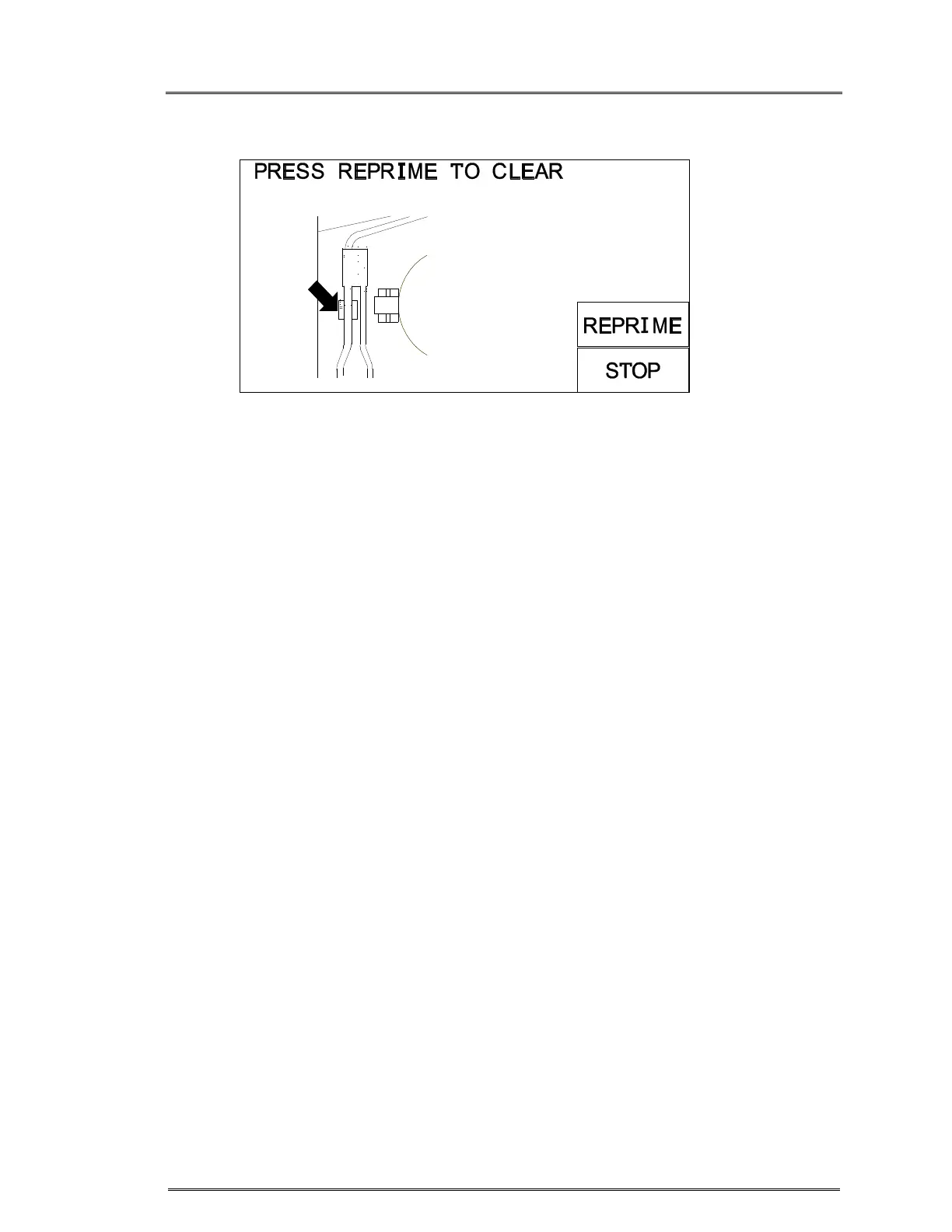 PRESS REPRIME TO CLEAR

REPRIME

STOP